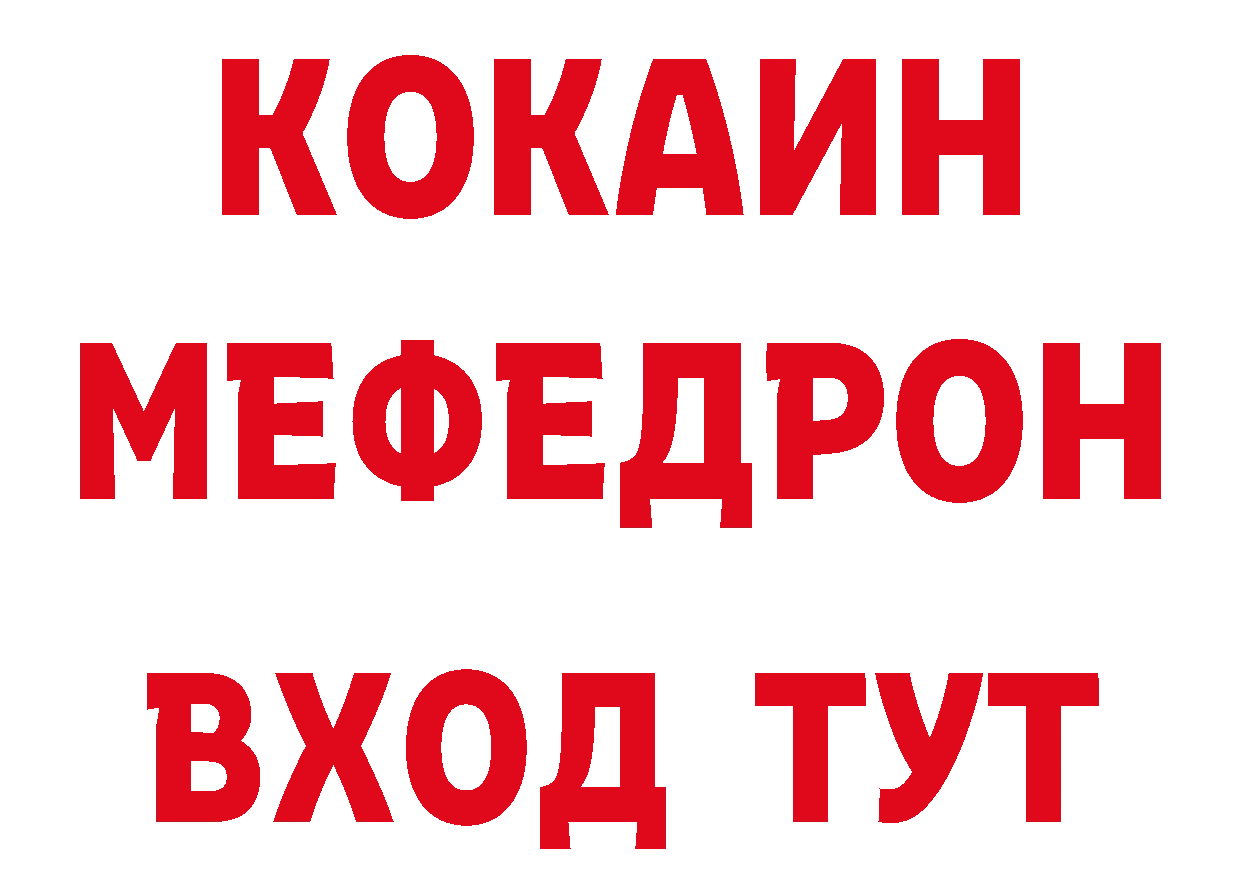 КОКАИН
МЕФЕДРОН
ВХОД ТУТ